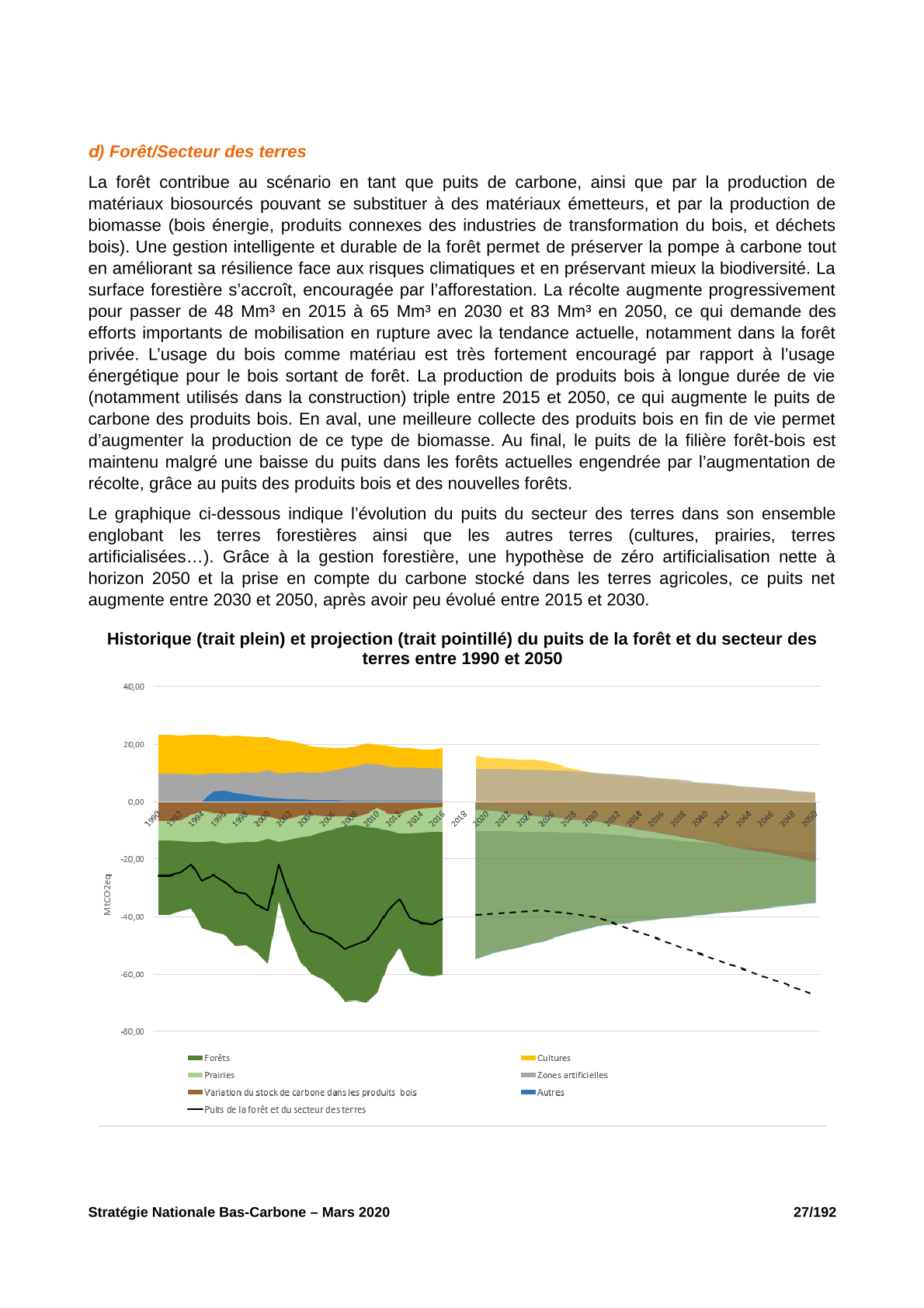 d) Forêt/Secteur des terres

La forêt contribue au scénario en tant que puits de carbone, ainsi que par la production de matériaux biosourcés pouvant se substituer à des matériaux émetteurs, et par la production de biomasse (bois énergie, produits connexes des industries de transformation du bois, et déchets bois). Une gestion intelligente et durable de la forêt permet de préserver la pompe à carbone tout en améliorant sa résilience face aux risques climatiques et en préservant mieux la biodiversité. La surface forestière s'accroît, encouragée par l'afforestation. La récolte augmente progressivement pour passer de 48 Mm³ en 2015 à 65 Mm³ en 2030 et 83 Mm³ en 2050, ce qui demande des efforts importants de mobilisation en rupture avec la tendance actuelle, notamment dans la forêt privée. L'usage du bois comme matériau est très fortement encouragé par rapport à l'usage énergétique pour le bois sortant de forêt. La production de produits bois à longue durée de vie (notamment utilisés dans la construction) triple entre 2015 et 2050, ce qui augmente le puits de carbone des produits bois. En aval, une meilleure collecte des produits bois en fin de vie permet d'augmenter la production de ce type de biomasse. Au final, le puits de la filière forêt-bois est maintenu malgré une baisse du puits dans les forêts actuelles engendrée par l'augmentation de récolte, grâce au puits des produits bois et des nouvelles forêts.

Le graphique ci-dessous indique l'évolution du puits du secteur des terres dans son ensemble englobant les terres forestières ainsi que les autres terres (cultures, prairies, terres artificialisées…). Grâce à la gestion forestière, une hypothèse de zéro artificialisation nette à horizon 2050 et la prise en compte du carbone stocké dans les terres agricoles, ce puits net augmente entre 2030 et 2050, après avoir peu évolué entre 2015 et 2030.

Historique (trait plein) et projection (trait pointillé) du puits de la forêt et du secteur des terres entre 1990 et 2050

40,00
20,00
0,00
-20,00
-40,00
-60,00
-80,00
MtCO2eq
1990 1992 1994 1996 1998 2000 2002 2004 2006 2008 2010 2012 2014 2016 2018 2020 2022 2024 2026 2028 2030 2032 2034 2036 2038 2040 2042 2044 2046 2048 2050

Forêts
Prairies
Variation du stock de carbone dans les produits bois
Puits de la forêt et du secteur des terres
Cultures
Zones artificielles
Autres

Stratégie Nationale Bas-Carbone – Mars 2020 27/192